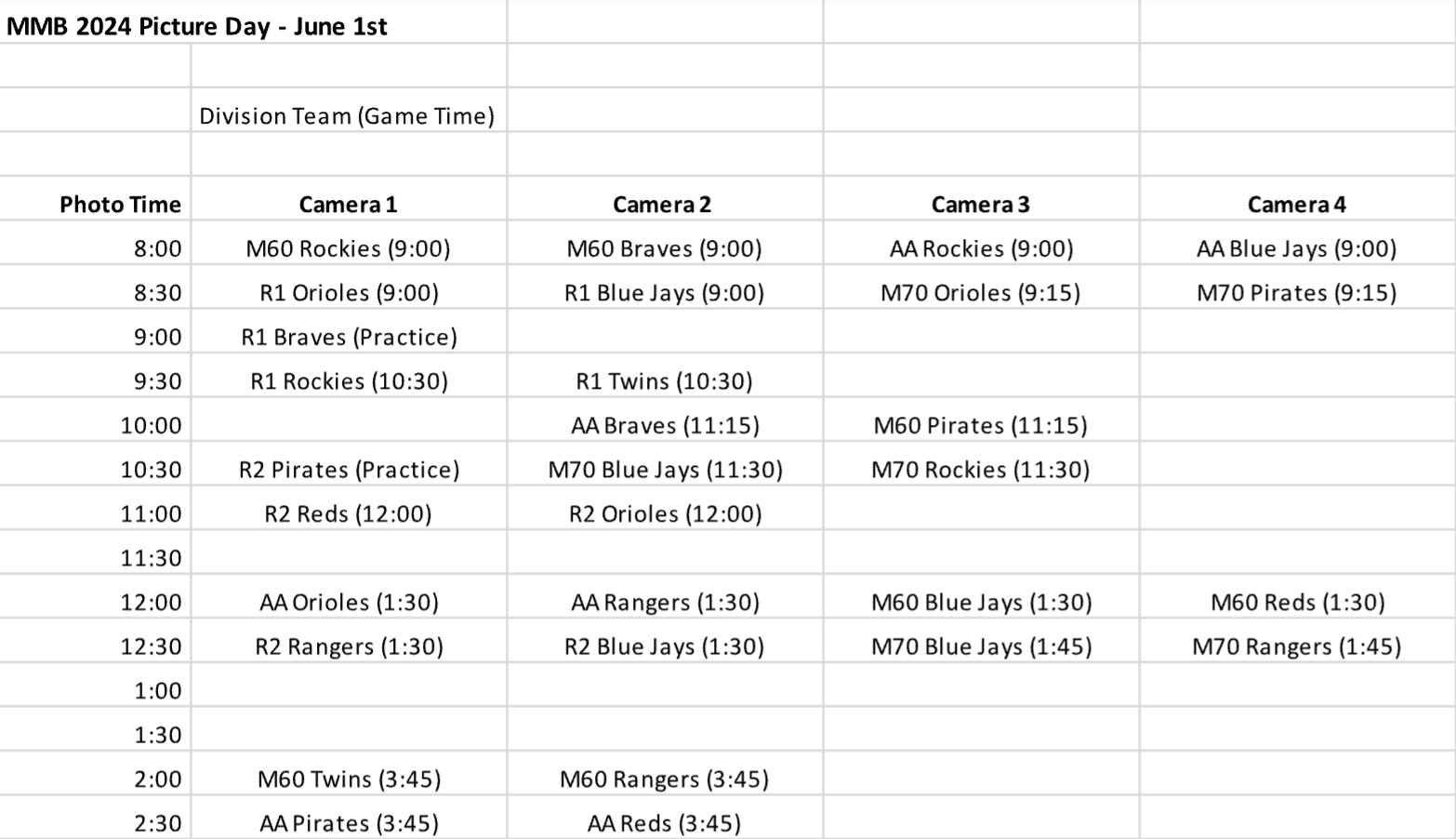 MMB 2024 Picture Day - June 1st

Division Team (Game Time)

| Photo Time | Camera 1 | Camera 2 | Camera 3 | Camera 4 |
|---|---|---|---|---|
| 8:00 | M60 Rockies (9:00) | M60 Braves (9:00) | AA Rockies (9:00) | AA Blue Jays (9:00) |
| 8:30 | R1 Orioles (9:00) | R1 Blue Jays (9:00) | M70 Orioles (9:15) | M70 Pirates (9:15) |
| 9:00 | R1 Braves (Practice) | | | |
| 9:30 | R1 Rockies (10:30) | R1 Twins (10:30) | | |
| 10:00 | | AA Braves (11:15) | M60 Pirates (11:15) | |
| 10:30 | R2 Pirates (Practice) | M70 Blue Jays (11:30) | M70 Rockies (11:30) | |
| 11:00 | R2 Reds (12:00) | R2 Orioles (12:00) | | |
| 11:30 | | | | |
| 12:00 | AA Orioles (1:30) | AA Rangers (1:30) | M60 Blue Jays (1:30) | M60 Reds (1:30) |
| 12:30 | R2 Rangers (1:30) | R2 Blue Jays (1:30) | M70 Blue Jays (1:45) | M70 Rangers (1:45) |
| 1:00 | | | | |
| 1:30 | | | | |
| 2:00 | M60 Twins (3:45) | M60 Rangers (3:45) | | |
| 2:30 | AA Pirates (3:45) | AA Reds (3:45) | | |